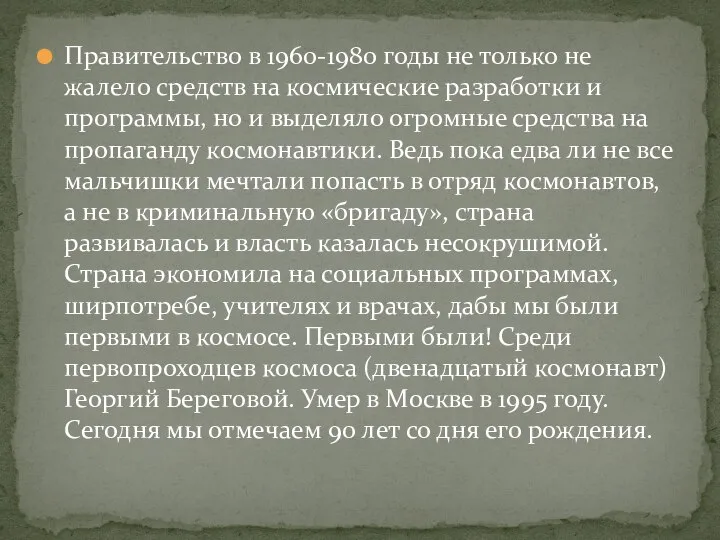 Правительство в 1960-1980 годы не только не жалело средств на космические разработки и программы, но и выделяло огромные средства на пропаганду космонавтики. Ведь пока едва ли не все мальчишки мечтали попасть в отряд космонавтов, а не в криминальную «бригаду», страна развивалась и власть казалась несокрушимой. Страна экономила на социальных программах, ширпотребе, учителях и врачах, дабы мы были первыми в космосе. Первыми были! Среди первопроходцев космоса (двенадцатый космонавт) Георгий Береговой. Умер в Москве в 1995 году. Сегодня мы отмечаем 90 лет со дня его рождения.